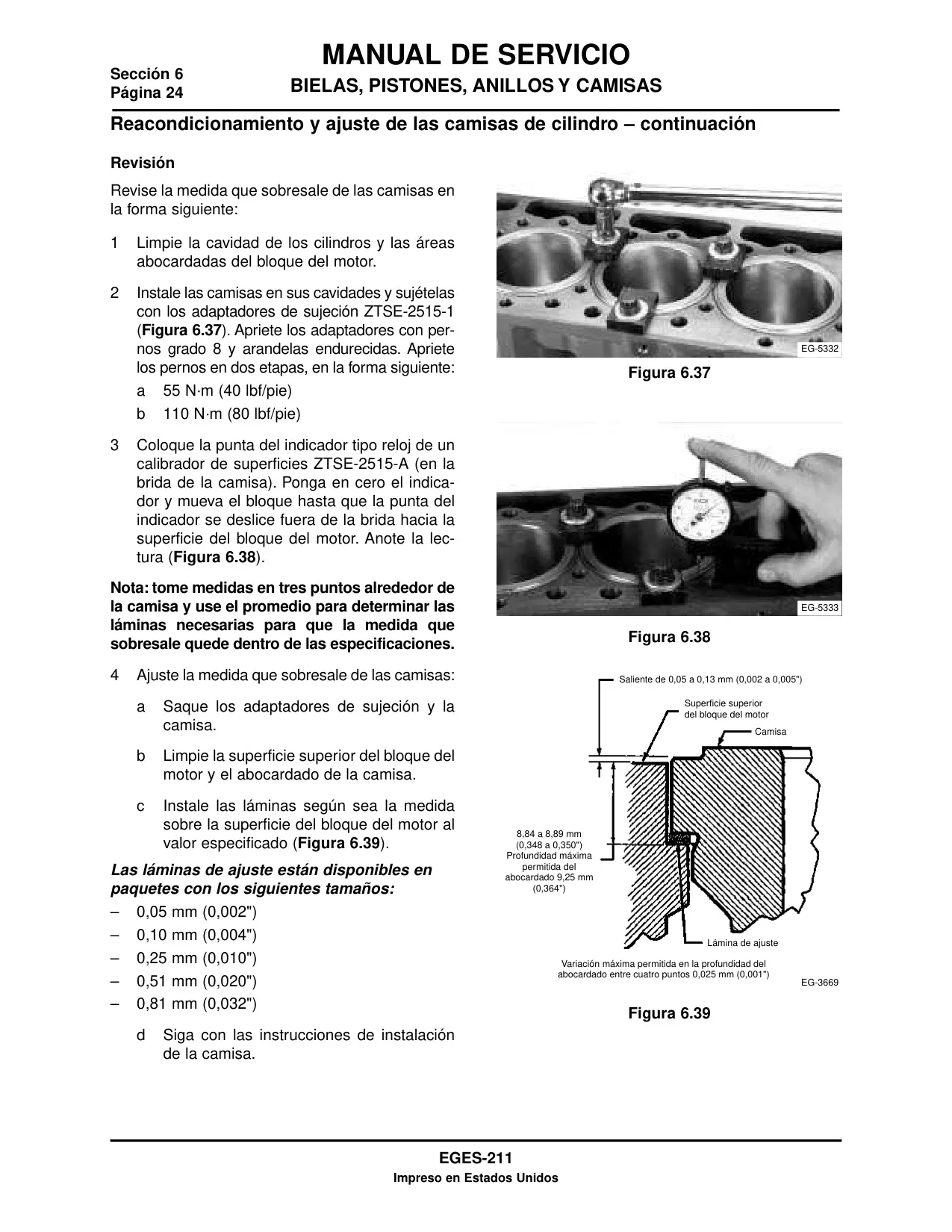 Sección 6
Página 24

MANUAL DE SERVICIO

BIELAS, PISTONES, ANILLOS Y CAMISAS

Reacondicionamiento y ajuste de las camisas de cilindro – continuación

Revisión

Revise la medida que sobresale de las camisas en la forma siguiente:

1 Limpie la cavidad de los cilindros y las áreas abocardadas del bloque del motor.

2 Instale las camisas en sus cavidades y sujételas con los adaptadores de sujeción ZTSE-2515-1 (Figura 6.37). Apriete los adaptadores con pernos grado 8 y arandelas endurecidas. Apriete los pernos en dos etapas, en la forma siguiente:

a 55 N·m (40 lbf/pie)

b 110 N·m (80 lbf/pie)

3 Coloque la punta del indicador tipo reloj de un calibrador de superficies ZTSE-2515-A (en la brida de la camisa). Ponga en cero el indicador y mueva el bloque hasta que la punta del indicador se deslice fuera de la brida hacia la superficie del bloque del motor. Anote la lectura (Figura 6.38).

Nota: tome medidas en tres puntos alrededor de la camisa y use el promedio para determinar las láminas necesarias para que la medida que sobresale quede dentro de las especificaciones.

4 Ajuste la medida que sobresale de las camisas:

a Saque los adaptadores de sujeción y la camisa.

b Limpie la superficie superior del bloque del motor y el abocardado de la camisa.

c Instale las láminas según sea la medida sobre la superficie del bloque del motor al valor especificado (Figura 6.39).

Las láminas de ajuste están disponibles en paquetes con los siguientes tamaños:

– 0,05 mm (0,002")
– 0,10 mm (0,004")
– 0,25 mm (0,010")
– 0,51 mm (0,020")
– 0,81 mm (0,032")

d Siga con las instrucciones de instalación de la camisa.

EG-5332

Figura 6.37

EG-5333

Figura 6.38

Saliente de 0,05 a 0,13 mm (0,002 a 0,005")

Superficie superior del bloque del motor

Camisa

8,84 a 8,89 mm (0,348 a 0,350") Profundidad máxima permitida del abocardado 9,25 mm (0,364")

Lámina de ajuste

Variación máxima permitida en la profundidad del abocardado entre cuatro puntos 0,025 mm (0,001")

EG-3669

Figura 6.39

EGES-211

Impreso en Estados Unidos